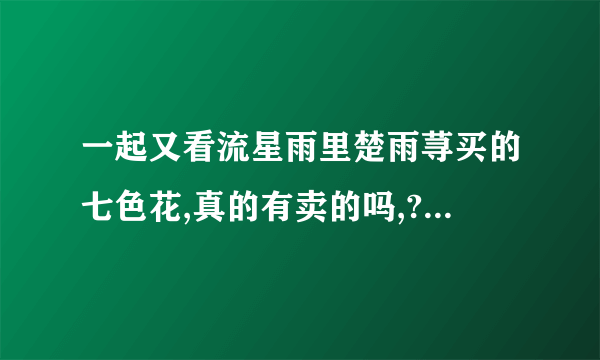 一起又看流星雨里楚雨荨买的七色花,真的有卖的吗,?...